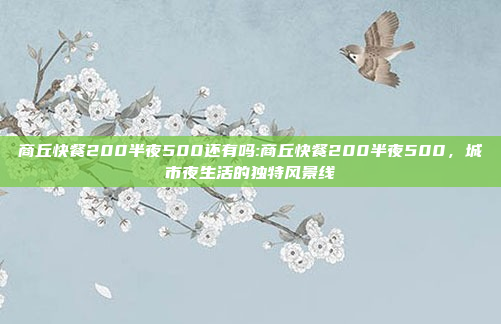 商丘快餐200半夜500还有吗:商丘快餐200半夜500，城市夜生活的独特风景线